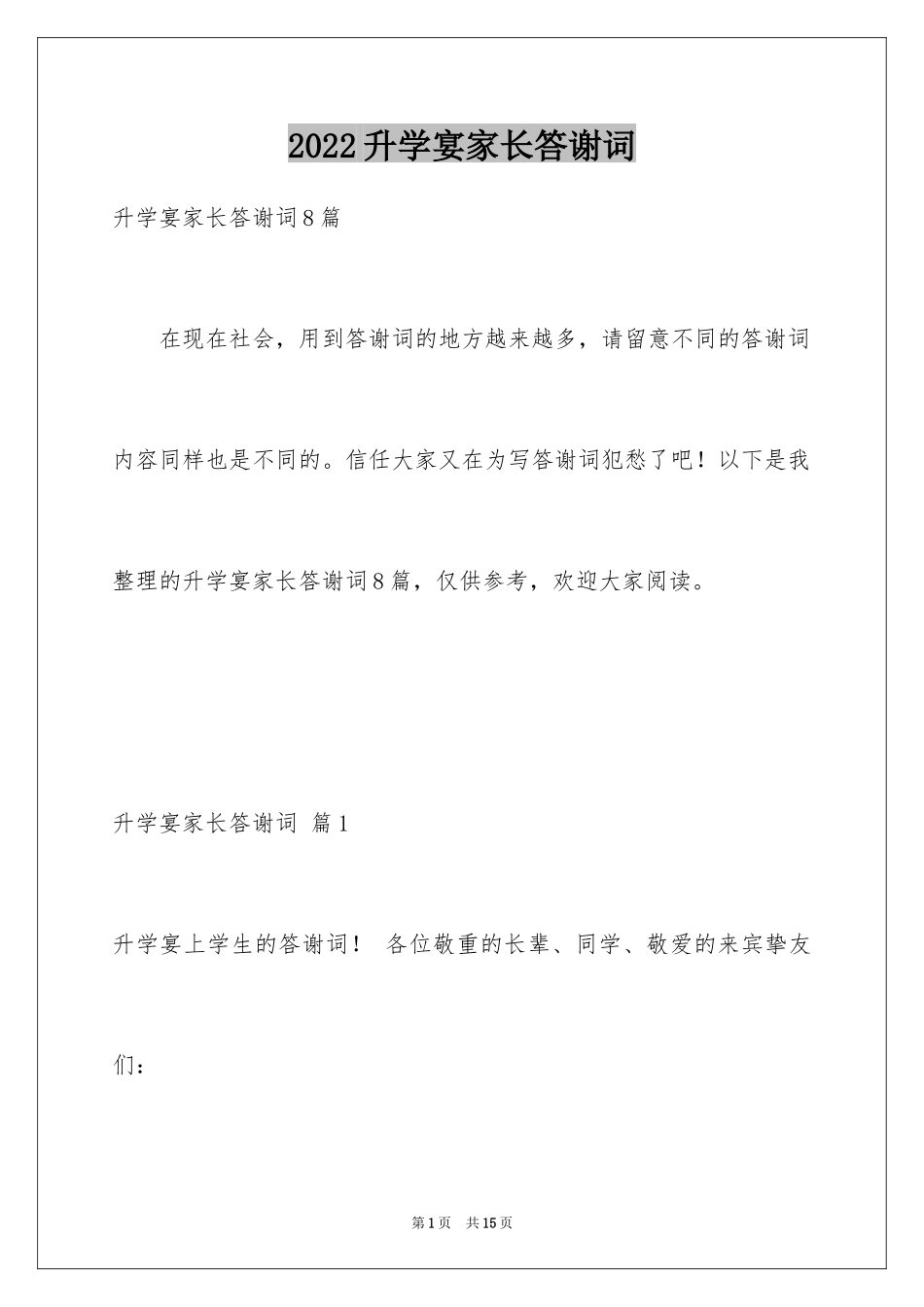 2022升学宴家长答谢词

升学宴家长答谢词8篇

在现在社会，用到答谢词的地方越来越多，请留意不同的答谢词内容同样也是不同的。信任大家又在为写答谢词犯愁了吧！以下是我整理的升学宴家长答谢词8篇，仅供参考，欢迎大家阅读。

升学宴家长答谢词 篇1

升学宴上学生的答谢词！ 各位敬重的长辈、同学、敬爱的来宾挚友们：

第1页 共15页